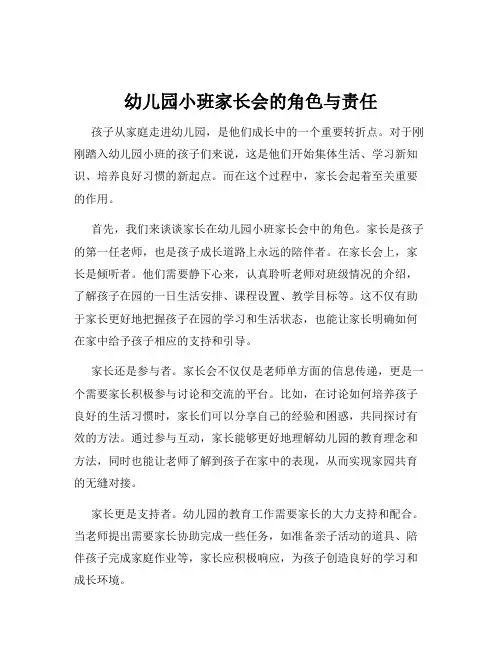 幼儿园小班家长会的角色与责任

孩子从家庭走进幼儿园，是他们成长中的一个重要转折点。对于刚刚踏入幼儿园小班的孩子们来说，这是他们开始集体生活、学习新知识、培养良好习惯的新起点。而在这个过程中，家长会起着至关重要的作用。

首先，我们来谈谈家长在幼儿园小班家长会中的角色。家长是孩子的第一任老师，也是孩子成长道路上永远的陪伴者。在家长会上，家长是倾听者。他们需要静下心来，认真聆听老师对班级情况的介绍，了解孩子在园的一日生活安排、课程设置、教学目标等。这不仅有助于家长更好地把握孩子在园的学习和生活状态，也能让家长明确如何在家中给予孩子相应的支持和引导。

家长还是参与者。家长会不仅仅是老师单方面的信息传递，更是一个需要家长积极参与讨论和交流的平台。比如，在讨论如何培养孩子良好的生活习惯时，家长们可以分享自己的经验和困惑，共同探讨有效的方法。通过参与互动，家长能够更好地理解幼儿园的教育理念和方法，同时也能让老师了解到孩子在家中的表现，从而实现家园共育的无缝对接。

家长更是支持者。幼儿园的教育工作需要家长的大力支持和配合。当老师提出需要家长协助完成一些任务，如准备亲子活动的道具、陪伴孩子完成家庭作业等，家长应积极响应，为孩子创造良好的学习和成长环境。